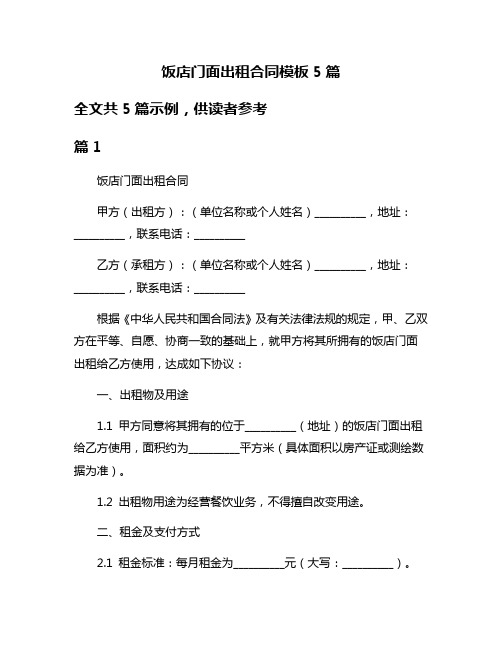 饭店门面出租合同模板 5 篇

全文共 5 篇示例，供读者参考

篇 1

饭店门面出租合同

甲方（出租方）：（单位名称或个人姓名）__________，地址：__________，联系电话：__________

乙方（承租方）：（单位名称或个人姓名）__________，地址：__________，联系电话：__________

根据《中华人民共和国合同法》及有关法律法规的规定，甲、乙双方在平等、自愿、协商一致的基础上，就甲方将其所拥有的饭店门面出租给乙方使用，达成如下协议：

一、出租物及用途

1.1 甲方同意将其拥有的位于__________（地址）的饭店门面出租给乙方使用，面积约为__________平方米（具体面积以房产证或测绘数据为准）。

1.2 出租物用途为经营餐饮业务，不得擅自改变用途。

二、租金及支付方式

2.1 租金标准：每月租金为__________元（大写：__________）。